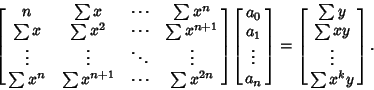 $$\begin{bmatrix} n & \sum x & \cdots & \sum x^n \\ \sum x & \sum x^2 & \cdots & \sum x^{n+1} \\ \vdots & \vdots & \ddots & \vdots \\ \sum x^n & \sum x^{n+1} & \cdots & \sum x^{2n} \end{bmatrix} \begin{bmatrix} a_0 \\ a_1 \\ \vdots \\ a_n \end{bmatrix} = \begin{bmatrix} \sum y \\ \sum xy \\ \vdots \\ \sum x^k y \end{bmatrix}.$$